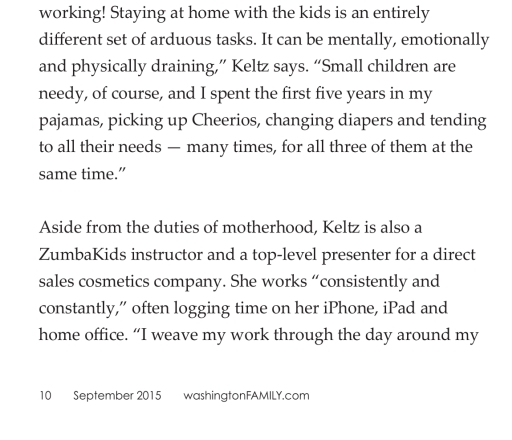 working! Staying at home with the kids is an entirely different set of arduous tasks. It can be mentally, emotionally and physically draining," Keltz says. "Small children are needy, of course, and I spent the first five years in my pajamas, picking up Cheerios, changing diapers and tending to all their needs — many times, for all three of them at the same time."

Aside from the duties of motherhood, Keltz is also a ZumbaKids instructor and a top-level presenter for a direct sales cosmetics company. She works "consistently and constantly," often logging time on her iPhone, iPad and home office. "I weave my work through the day around my

10 September 2015 washingtonFAMILY.com